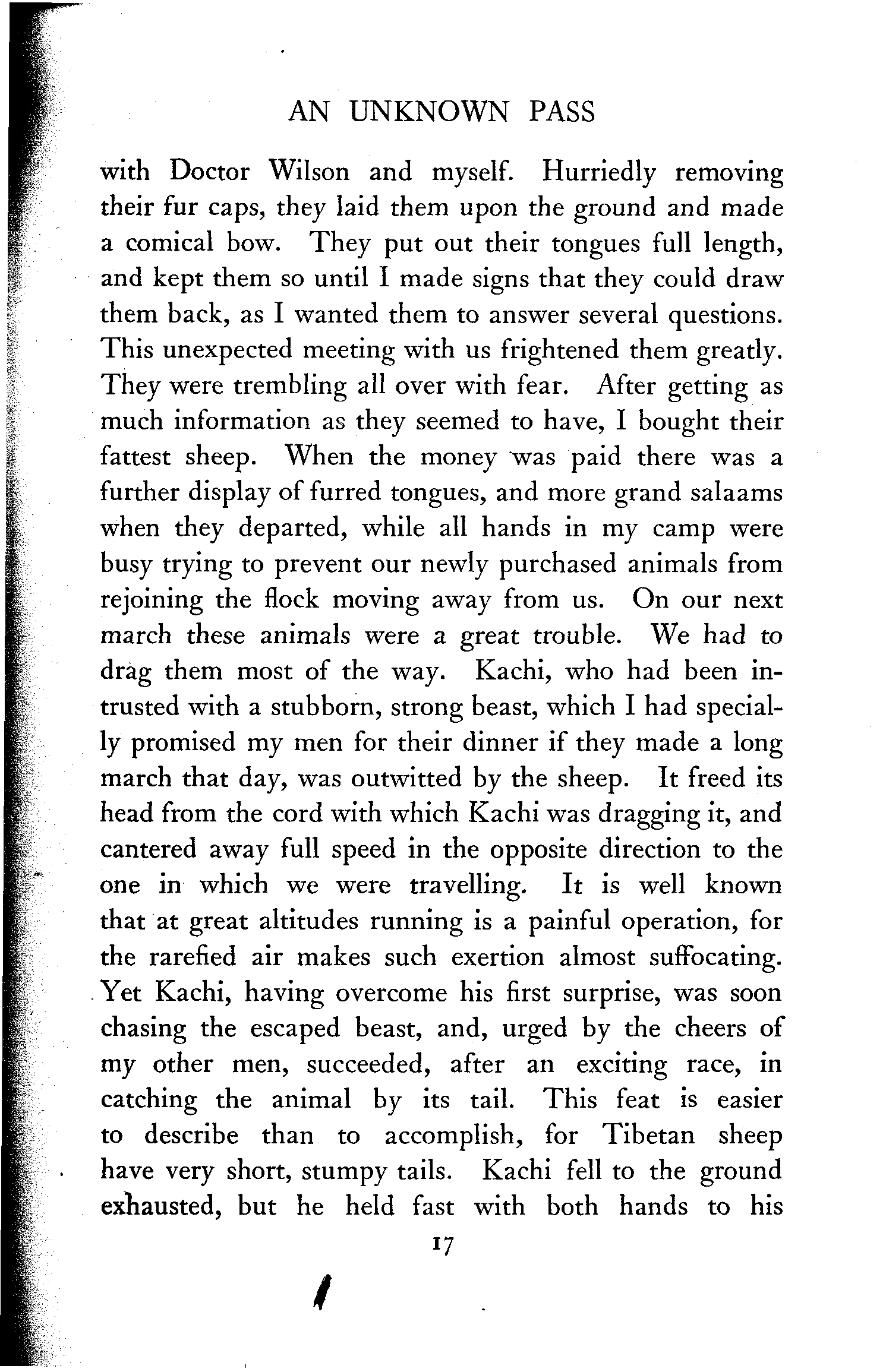 AN UNKNOWN PASS

with Doctor Wilson and myself. Hurriedly removing their fur caps, they laid them upon the ground and made a comical bow. They put out their tongues full length, and kept them so until I made signs that they could draw them back, as I wanted them to answer several questions. This unexpected meeting with us frightened them greatly. They were trembling all over with fear. After getting as much information as they seemed to have, I bought their fattest sheep. When the money was paid there was a further display of furred tongues, and more grand salaams when they departed, while all hands in my camp were busy trying to prevent our newly purchased animals from rejoining the flock moving away from us. On our next march these animals were a great trouble. We had to drag them most of the way. Kachi, who had been intrusted with a stubborn, strong beast, which I had specially promised my men for their dinner if they made a long march that day, was outwitted by the sheep. It freed its head from the cord with which Kachi was dragging it, and cantered away full speed in the opposite direction to the one in which we were travelling. It is well known that at great altitudes running is a painful operation, for the rarefied air makes such exertion almost suffocating. Yet Kachi, having overcome his first surprise, was soon chasing the escaped beast, and, urged by the cheers of my other men, succeeded, after an exciting race, in catching the animal by its tail. This feat is easier to describe than to accomplish, for Tibetan sheep have very short, stumpy tails. Kachi fell to the ground exhausted, but he held fast with both hands to his

17